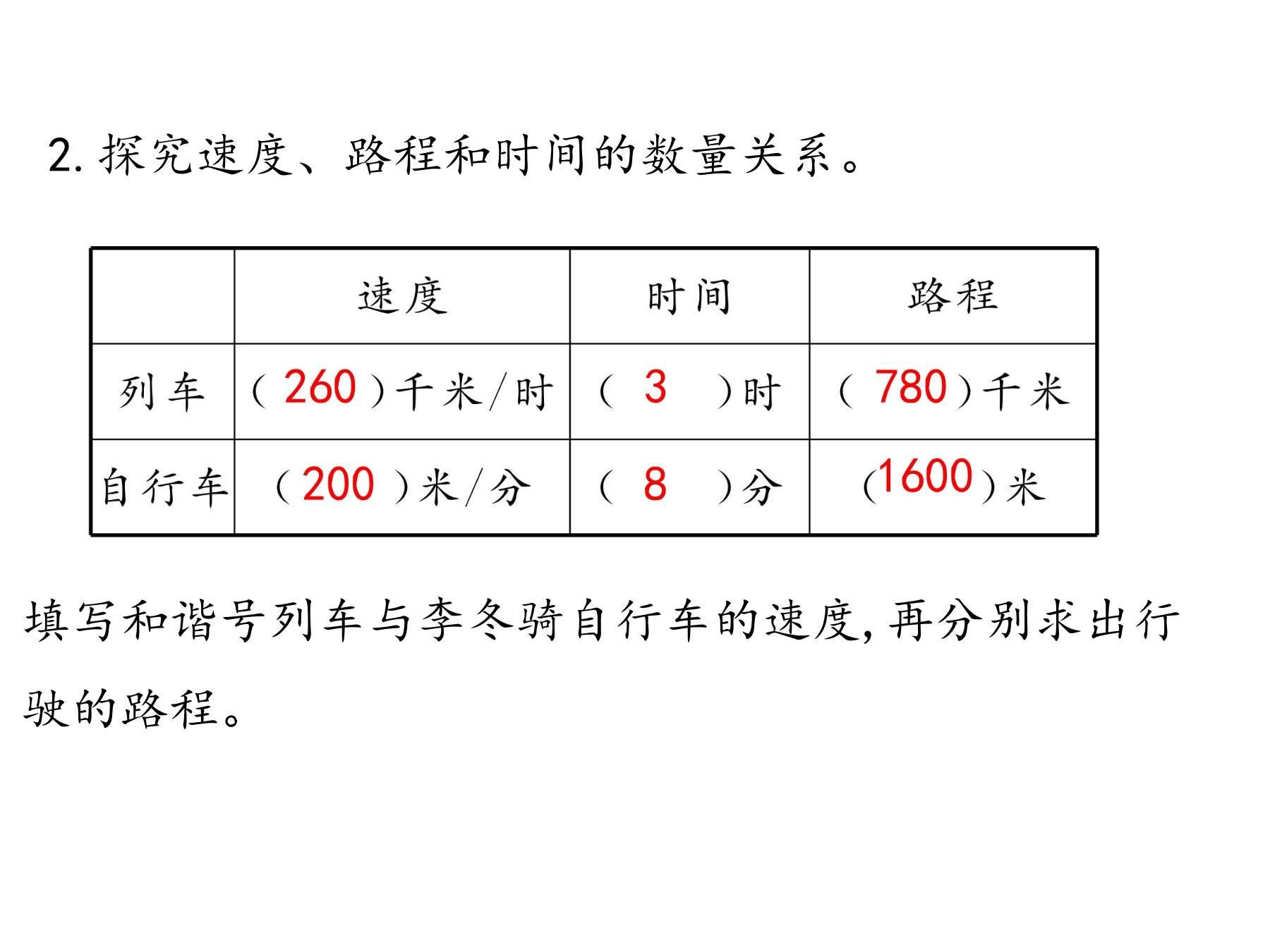 2. 探究速度、路程和时间的数量关系。

| | 速度 | 时间 | 路程 |
|---|---|---|---|
| 列车 | （260）千米/时 | （ 3 ）时 | （780）千米 |
| 自行车 | （200）米/分 | （ 8 ）分 | （1600）米 |

填写和谐号列车与李冬骑自行车的速度，再分别求出行驶的路程。